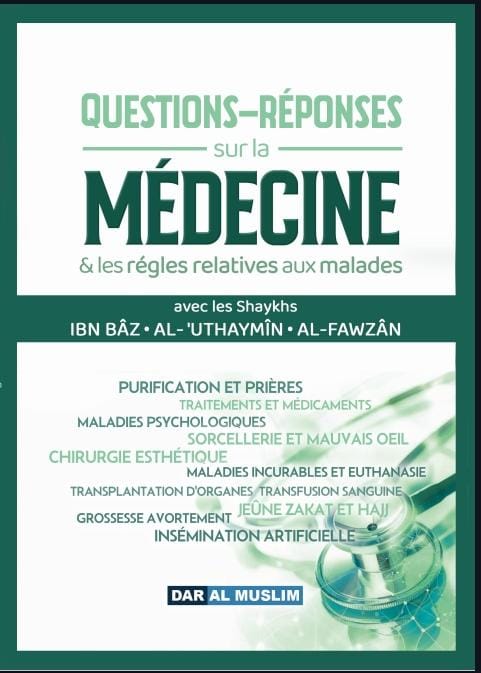 QUESTIONS–RÉPONSES
sur la
MÉDECINE
& les régles relatives aux malades

avec les Shaykhs
IBN BÂZ • AL- 'UTHAYMÎN • AL-FAWZÂN

PURIFICATION ET PRIÈRES
TRAITEMENTS ET MÉDICAMENTS
MALADIES PSYCHOLOGIQUES
SORCELLERIE ET MAUVAIS OEIL
CHIRURGIE ESTHÉTIQUE
MALADIES INCURABLES ET EUTHANASIE
TRANSPLANTATION D'ORGANES TRANSFUSION SANGUINE
GROSSESSE AVORTEMENT JEÛNE ZAKAT ET HAJJ
INSÉMINATION ARTIFICIELLE

DAR AL MUSLIM